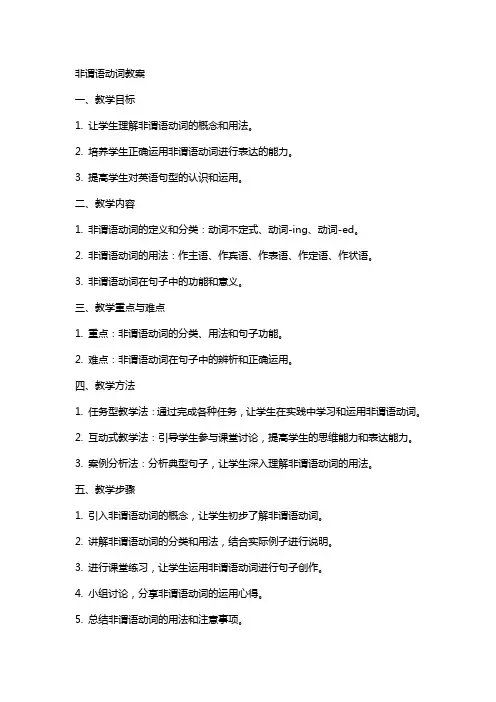 非谓语动词教案

一、教学目标

1. 让学生理解非谓语动词的概念和用法。

2. 培养学生正确运用非谓语动词进行表达的能力。

3. 提高学生对英语句型的认识和运用。

二、教学内容

1. 非谓语动词的定义和分类：动词不定式、动词-ing、动词-ed。

2. 非谓语动词的用法：作主语、作宾语、作表语、作定语、作状语。

3. 非谓语动词在句子中的功能和意义。

三、教学重点与难点

1. 重点：非谓语动词的分类、用法和句子功能。

2. 难点：非谓语动词在句子中的辨析和正确运用。

四、教学方法

1. 任务型教学法：通过完成各种任务，让学生在实践中学习和运用非谓语动词。

2. 互动式教学法：引导学生参与课堂讨论，提高学生的思维能力和表达能力。

3. 案例分析法：分析典型句子，让学生深入理解非谓语动词的用法。

五、教学步骤

1. 引入非谓语动词的概念，让学生初步了解非谓语动词。

2. 讲解非谓语动词的分类和用法，结合实际例子进行说明。

3. 进行课堂练习，让学生运用非谓语动词进行句子创作。

4. 小组讨论，分享非谓语动词的运用心得。

5. 总结非谓语动词的用法和注意事项。